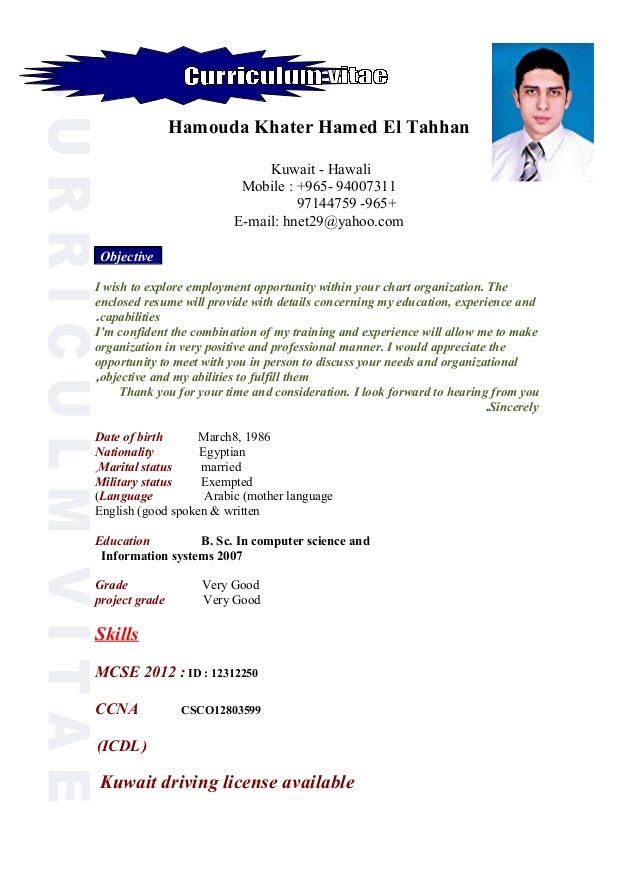 Curriculum-vitae

URRICULM VITAE

Hamouda Khater Hamed El Tahhan

Kuwait - Hawali
Mobile : +965- 94007311
97144759 -965+
E-mail: hnet29@yahoo.com

Objective

I wish to explore employment opportunity within your chart organization. The enclosed resume will provide with details concerning my education, experience and .capabilities
I'm confident the combination of my training and experience will allow me to make organization in very positive and professional manner. I would appreciate the opportunity to meet with you in person to discuss your needs and organizational ,objective and my abilities to fulfill them
Thank you for your time and consideration. I look forward to hearing from you .Sincerely

Date of birth March8, 1986
Nationality Egyptian
.Marital status married
Military status Exempted
(Language Arabic (mother language
English (good spoken & written

Education B. Sc. In computer science and Information systems 2007

Grade Very Good
project grade Very Good

Skills

MCSE 2012 : ID : 12312250

CCNA CSCO12803599

(ICDL)

Kuwait driving license available